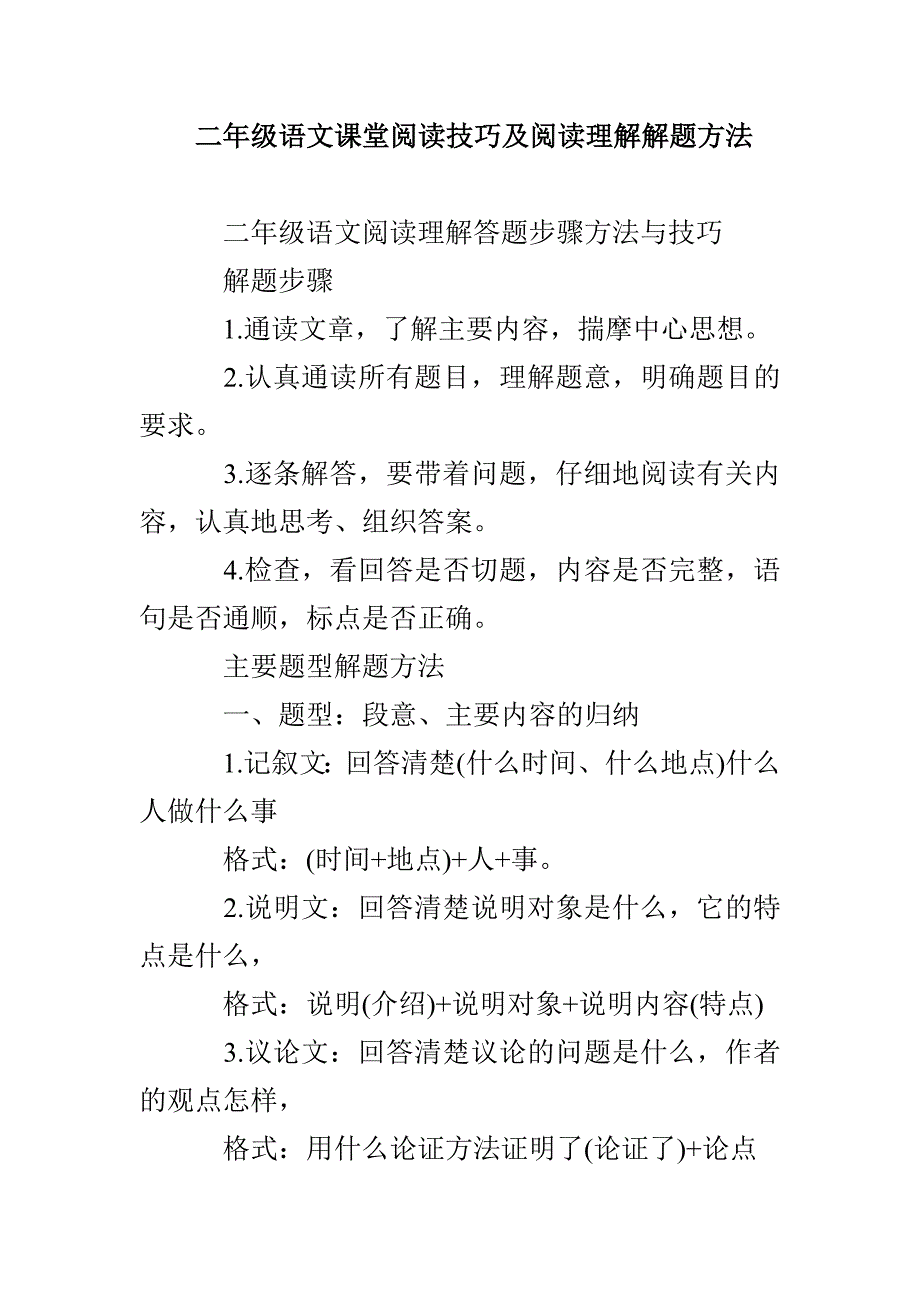 二年级语文课堂阅读技巧及阅读理解解题方法

二年级语文阅读理解答题步骤方法与技巧

解题步骤

1.通读文章，了解主要内容，揣摩中心思想。

2.认真通读所有题目，理解题意，明确题目的要求。

3.逐条解答，要带着问题，仔细地阅读有关内容，认真地思考、组织答案。

4.检查，看回答是否切题，内容是否完整，语句是否通顺，标点是否正确。

主要题型解题方法

一、题型：段意、主要内容的归纳

1.记叙文: 回答清楚(什么时间、什么地点)什么人做什么事

格式：(时间+地点)+人+事。

2.说明文：回答清楚说明对象是什么，它的特点是什么，

格式：说明(介绍)+说明对象+说明内容(特点)

3.议论文：回答清楚议论的问题是什么，作者的观点怎样，

格式：用什么论证方法证明了(论证了)+论点